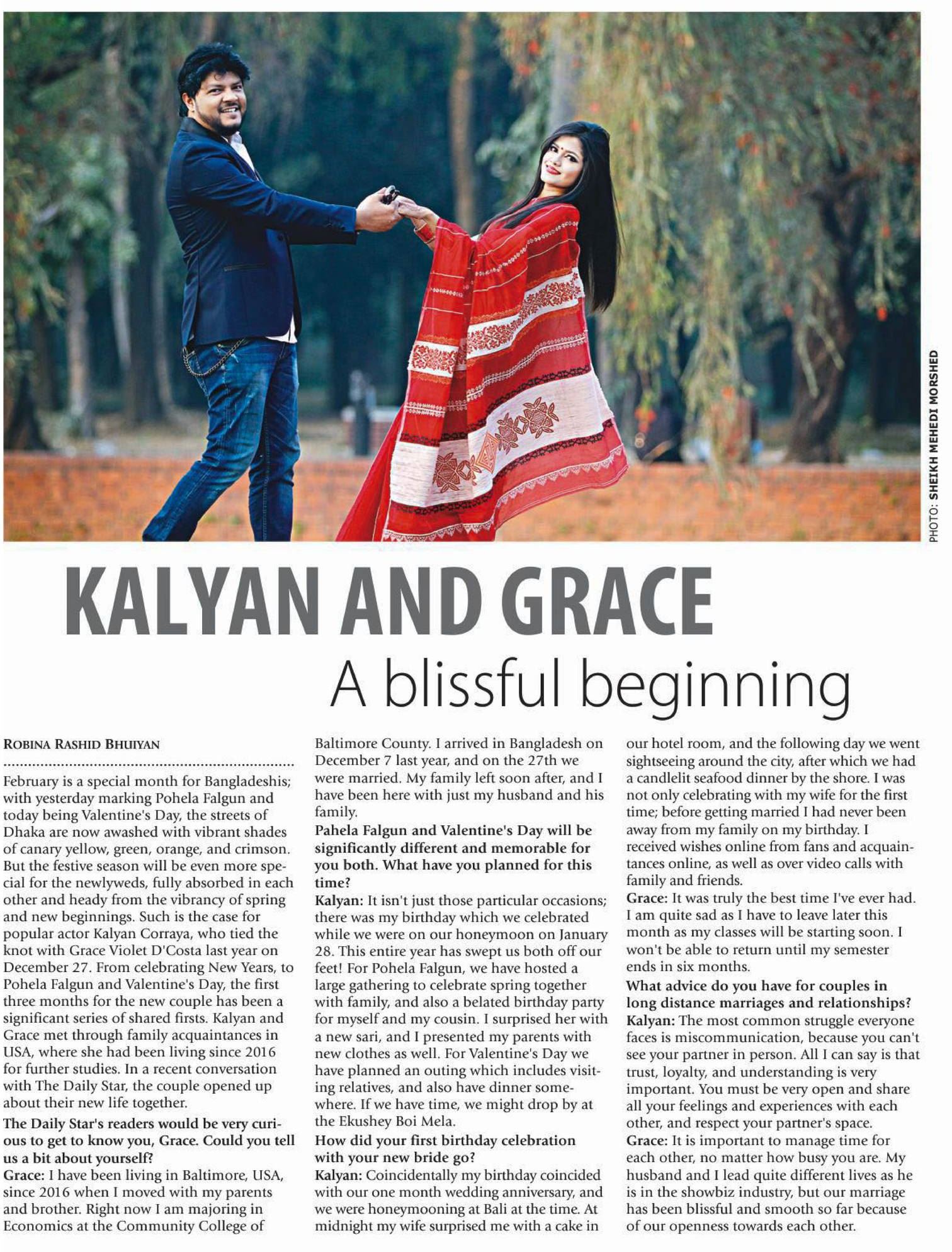 PHOTO: SHEIKH MEHEDI MORSHED

KALYAN AND GRACE

A blissful beginning

ROBINA RASHID BHUIYAN

February is a special month for Bangladeshis; with yesterday marking Pohela Falgun and today being Valentine's Day, the streets of Dhaka are now awashed with vibrant shades of canary yellow, green, orange, and crimson. But the festive season will be even more special for the newlyweds, fully absorbed in each other and heady from the vibrancy of spring and new beginnings. Such is the case for popular actor Kalyan Corraya, who tied the knot with Grace Violet D'Costa last year on December 27. From celebrating New Years, to Pohela Falgun and Valentine's Day, the first three months for the new couple has been a significant series of shared firsts. Kalyan and Grace met through family acquaintances in USA, where she had been living since 2016 for further studies. In a recent conversation with The Daily Star, the couple opened up about their new life together.

The Daily Star's readers would be very curious to get to know you, Grace. Could you tell us a bit about yourself?

Grace: I have been living in Baltimore, USA, since 2016 when I moved with my parents and brother. Right now I am majoring in Economics at the Community College of Baltimore County. I arrived in Bangladesh on December 7 last year, and on the 27th we were married. My family left soon after, and I have been here with just my husband and his family.

Pahela Falgun and Valentine's Day will be significantly different and memorable for you both. What have you planned for this time?

Kalyan: It isn't just those particular occasions; there was my birthday which we celebrated while we were on our honeymoon on January 28. This entire year has swept us both off our feet! For Pohela Falgun, we have hosted a large gathering to celebrate spring together with family, and also a belated birthday party for myself and my cousin. I surprised her with a new sari, and I presented my parents with new clothes as well. For Valentine's Day we have planned an outing which includes visiting relatives, and also have dinner somewhere. If we have time, we might drop by at the Ekushey Boi Mela.

How did your first birthday celebration with your new bride go?

Kalyan: Coincidentally my birthday coincided with our one month wedding anniversary, and we were honeymooning at Bali at the time. At midnight my wife surprised me with a cake in our hotel room, and the following day we went sightseeing around the city, after which we had a candlelit seafood dinner by the shore. I was not only celebrating with my wife for the first time; before getting married I had never been away from my family on my birthday. I received wishes online from fans and acquaintances online, as well as over video calls with family and friends.

Grace: It was truly the best time I've ever had. I am quite sad as I have to leave later this month as my classes will be starting soon. I won't be able to return until my semester ends in six months.

What advice do you have for couples in long distance marriages and relationships?

Kalyan: The most common struggle everyone faces is miscommunication, because you can't see your partner in person. All I can say is that trust, loyalty, and understanding is very important. You must be very open and share all your feelings and experiences with each other, and respect your partner's space.

Grace: It is important to manage time for each other, no matter how busy you are. My husband and I lead quite different lives as he is in the showbiz industry, but our marriage has been blissful and smooth so far because of our openness towards each other.